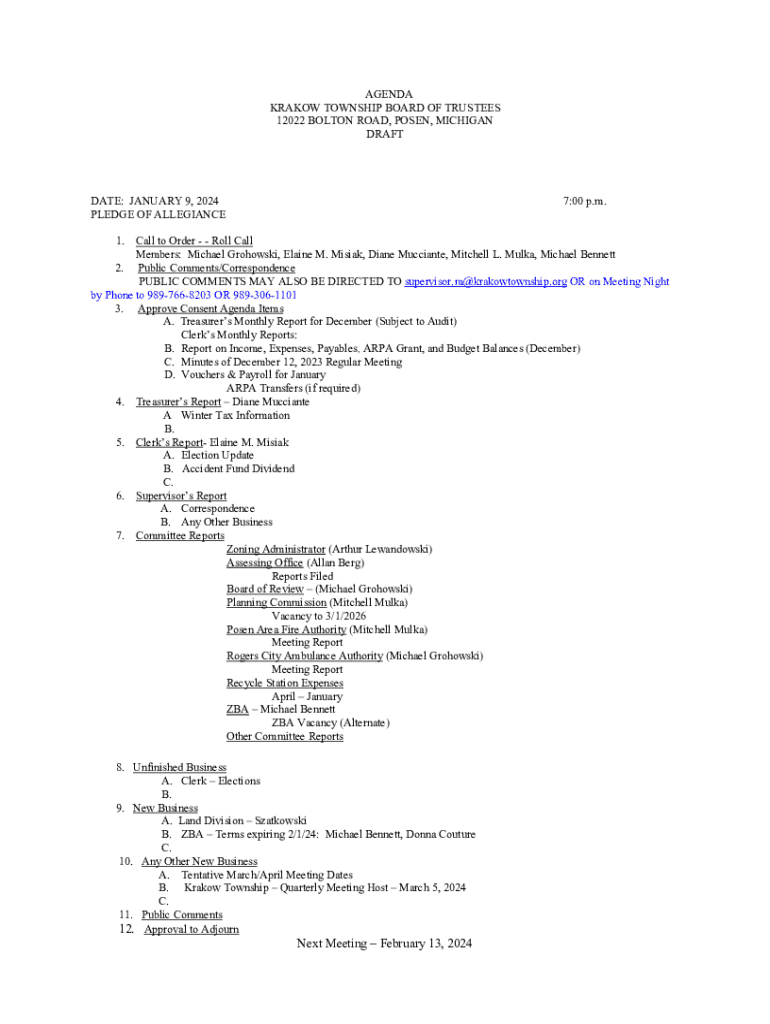 AGENDA
KRAKOW TOWNSHIP BOARD OF TRUSTEES
12022 BOLTON ROAD, POSEN, MICHIGAN
DRAFT

DATE: JANUARY 9, 2024 7:00 p.m.
PLEDGE OF ALLEGIANCE

1. Call to Order - - Roll Call
Members: Michael Grohowski, Elaine M. Misiak, Diane Mucciante, Mitchell L. Mulka, Michael Bennett
2. Public Comments/Correspondence
PUBLIC COMMENTS MAY ALSO BE DIRECTED TO supervisor.m@krakowtownship.org OR on Meeting Night by Phone to 989-766-8203 OR 989-306-1101
3. Approve Consent Agenda Items
A. Treasurer's Monthly Report for December (Subject to Audit)
Clerk's Monthly Reports:
B. Report on Income, Expenses, Payables, ARPA Grant, and Budget Balances (December)
C. Minutes of December 12, 2023 Regular Meeting
D. Vouchers & Payroll for January
ARPA Transfers (if required)
4. Treasurer's Report – Diane Mucciante
A Winter Tax Information
B.
5. Clerk's Report- Elaine M. Misiak
A. Election Update
B. Accident Fund Dividend
C.
6. Supervisor's Report
A. Correspondence
B. Any Other Business
7. Committee Reports
Zoning Administrator (Arthur Lewandowski)
Assessing Office (Allan Berg)
Reports Filed
Board of Review – (Michael Grohowski)
Planning Commission (Mitchell Mulka)
Vacancy to 3/1/2026
Posen Area Fire Authority (Mitchell Mulka)
Meeting Report
Rogers City Ambulance Authority (Michael Grohowski)
Meeting Report
Recycle Station Expenses
April – January
ZBA – Michael Bennett
ZBA Vacancy (Alternate)
Other Committee Reports

8. Unfinished Business
A. Clerk – Elections
B.
9. New Business
A. Land Division – Szatkowski
B. ZBA – Terms expiring 2/1/24: Michael Bennett, Donna Couture
C.
10. Any Other New Business
A. Tentative March/April Meeting Dates
B. Krakow Township – Quarterly Meeting Host – March 5, 2024
C.
11. Public Comments
12. Approval to Adjourn
Next Meeting – February 13, 2024